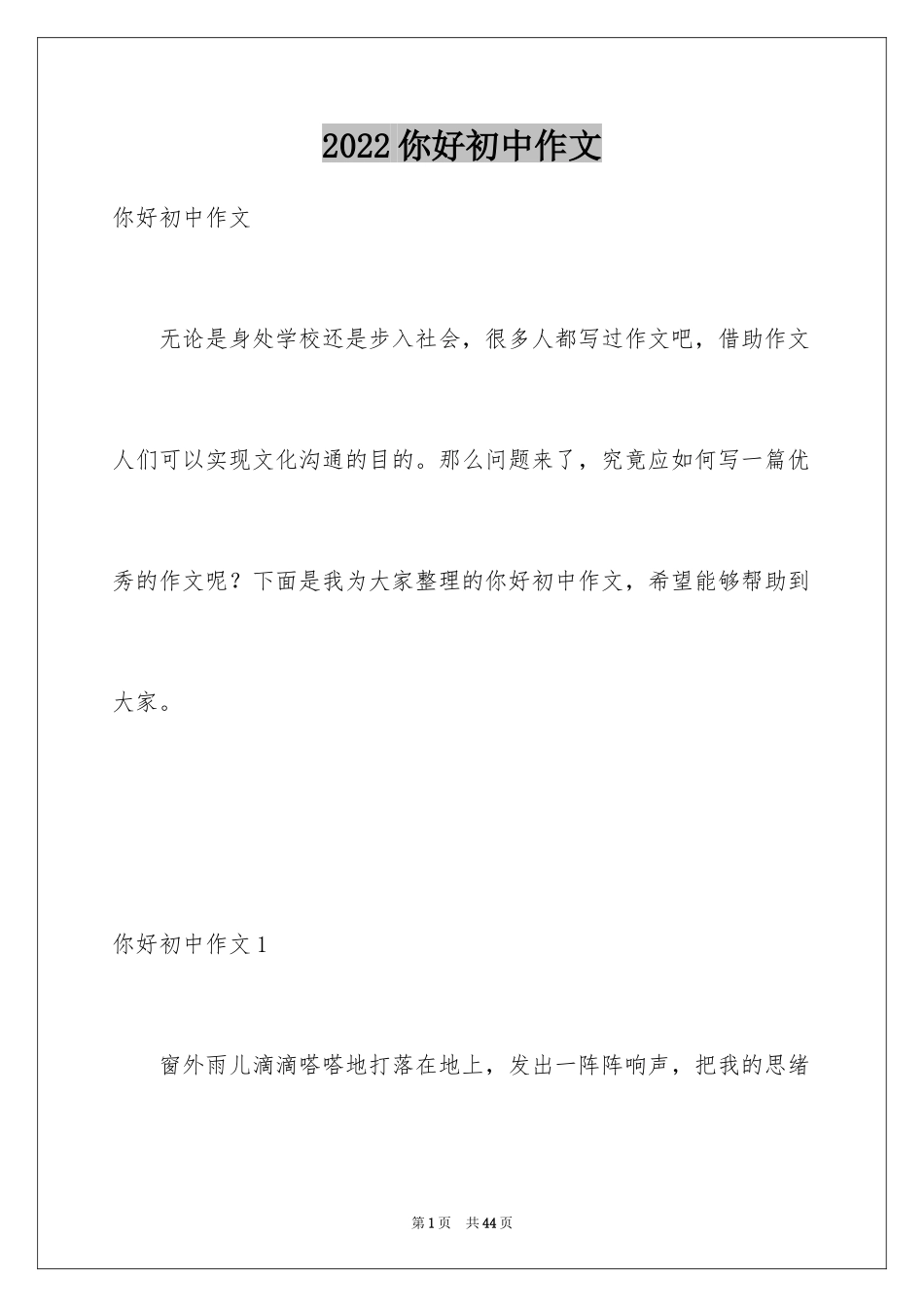 2022 你好初中作文

你好初中作文

无论是身处学校还是步入社会，很多人都写过作文吧，借助作文人们可以实现文化沟通的目的。那么问题来了，究竟应如何写一篇优秀的作文呢？下面是我为大家整理的你好初中作文，希望能够帮助到大家。

你好初中作文 1

窗外雨儿滴滴嗒嗒地打落在地上，发出一阵阵响声，把我的思绪

第 1 页　共 44 页